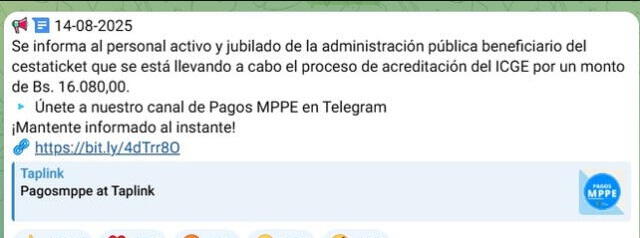 14-08-2025
Se informa al personal activo y jubilado de la administración pública beneficiario del cestaticket que se está llevando a cabo el proceso de acreditación del ICGE por un monto de Bs. 16.080,00.
Únete a nuestro canal de Pagos MPPE en Telegram
¡Mantente informado al instante!
https://bit.ly/4dTrr8O
Taplink
Pagosmppe at Taplink
PAGOS MPPE